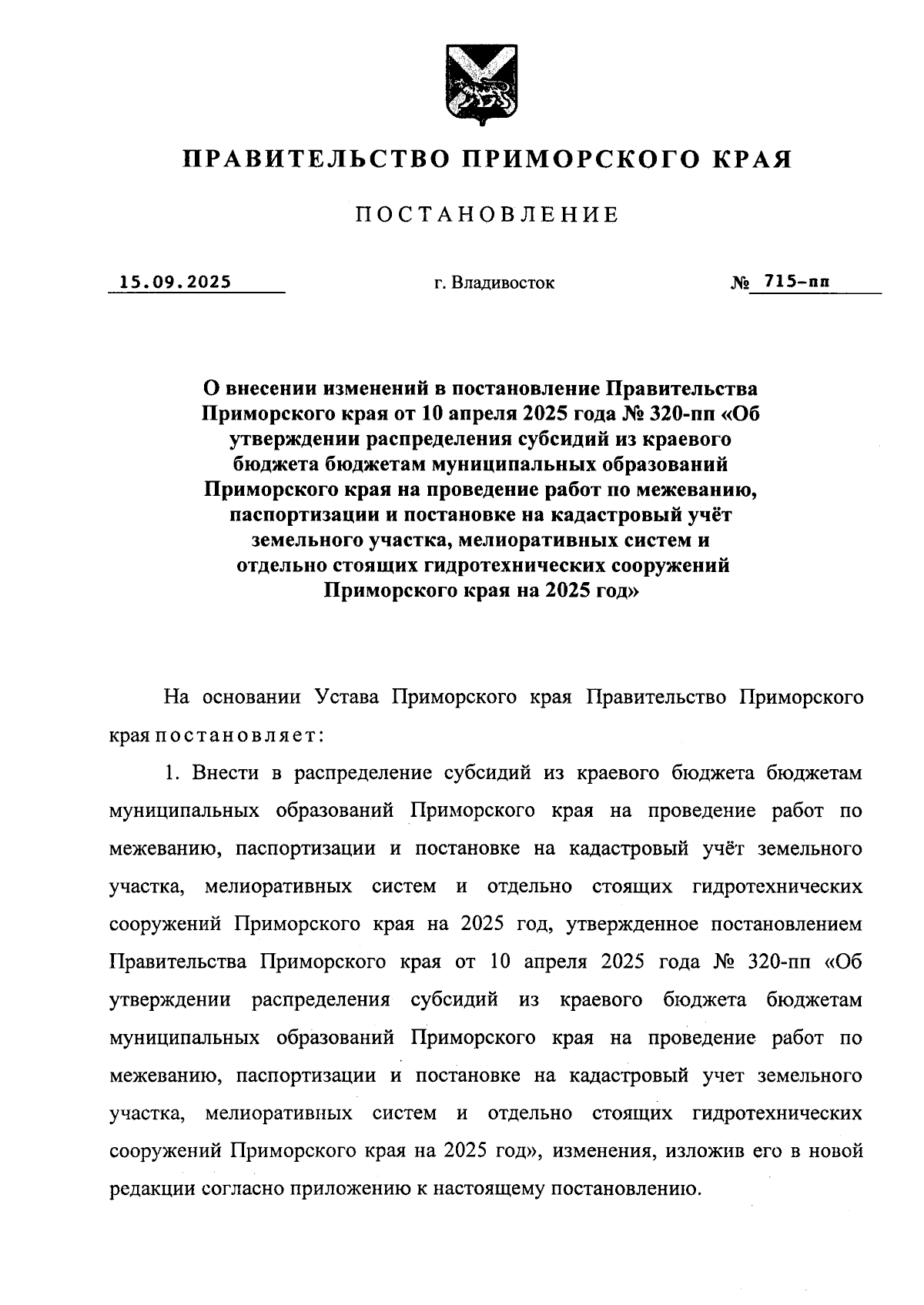 ПРАВИТЕЛЬСТВО ПРИМОРСКОГО КРАЯ

ПОСТАНОВЛЕНИЕ

15.09.2025 г. Владивосток № 715-пп

О внесении изменений в постановление Правительства Приморского края от 10 апреля 2025 года № 320-пп «Об утверждении распределения субсидий из краевого бюджета бюджетам муниципальных образований Приморского края на проведение работ по межеванию, паспортизации и постановке на кадастровый учёт земельного участка, мелиоративных систем и отдельно стоящих гидротехнических сооружений Приморского края на 2025 год»

На основании Устава Приморского края Правительство Приморского края постановляет:

1. Внести в распределение субсидий из краевого бюджета бюджетам муниципальных образований Приморского края на проведение работ по межеванию, паспортизации и постановке на кадастровый учёт земельного участка, мелиоративных систем и отдельно стоящих гидротехнических сооружений Приморского края на 2025 год, утвержденное постановлением Правительства Приморского края от 10 апреля 2025 года № 320-пп «Об утверждении распределения субсидий из краевого бюджета бюджетам муниципальных образований Приморского края на проведение работ по межеванию, паспортизации и постановке на кадастровый учет земельного участка, мелиоративных систем и отдельно стоящих гидротехнических сооружений Приморского края на 2025 год», изменения, изложив его в новой редакции согласно приложению к настоящему постановлению.